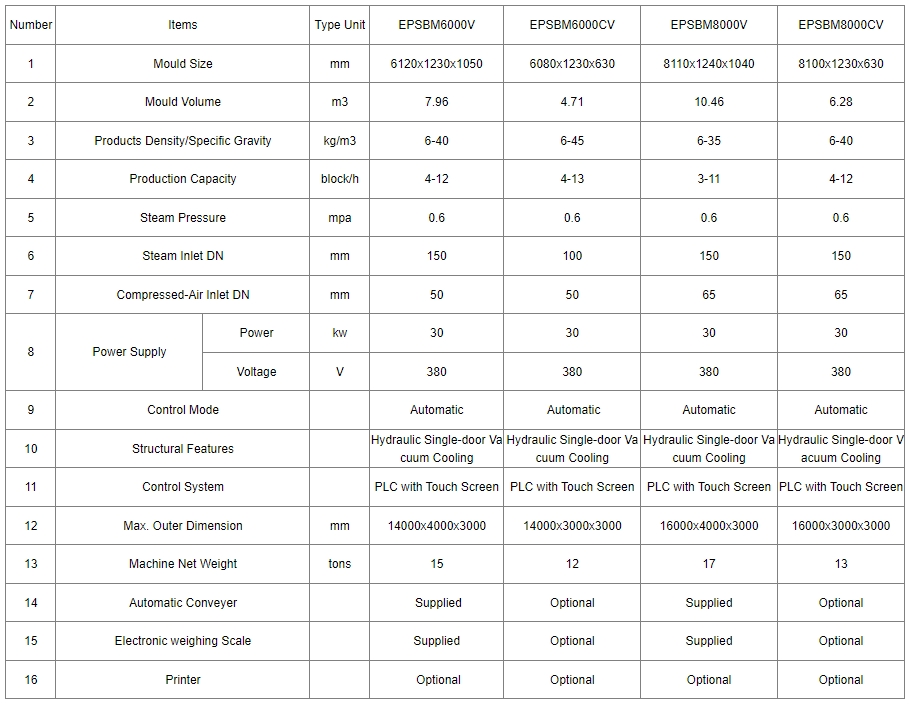 | Number | Items | | Type Unit | EPSBM6000V | EPSBM6000CV | EPSBM8000V | EPSBM8000CV |
|---|---|---|---|---|---|---|---|
| 1 | Mould Size | | mm | 6120x1230x1050 | 6080x1230x630 | 8110x1240x1040 | 8100x1230x630 |
| 2 | Mould Volume | | m3 | 7.96 | 4.71 | 10.46 | 6.28 |
| 3 | Products Density/Specific Gravity | | kg/m3 | 6-40 | 6-45 | 6-35 | 6-40 |
| 4 | Production Capacity | | block/h | 4-12 | 4-13 | 3-11 | 4-12 |
| 5 | Steam Pressure | | mpa | 0.6 | 0.6 | 0.6 | 0.6 |
| 6 | Steam Inlet DN | | mm | 150 | 100 | 150 | 150 |
| 7 | Compressed-Air Inlet DN | | mm | 50 | 50 | 65 | 65 |
| 8 | Power Supply | Power | kw | 30 | 30 | 30 | 30 |
| | | Voltage | V | 380 | 380 | 380 | 380 |
| 9 | Control Mode | | | Automatic | Automatic | Automatic | Automatic |
| 10 | Structural Features | | | Hydraulic Single-door Vacuum Cooling | Hydraulic Single-door Vacuum Cooling | Hydraulic Single-door Vacuum Cooling | Hydraulic Single-door Vacuum Cooling |
| 11 | Control System | | | PLC with Touch Screen | PLC with Touch Screen | PLC with Touch Screen | PLC with Touch Screen |
| 12 | Max. Outer Dimension | | mm | 14000x4000x3000 | 14000x3000x3000 | 16000x4000x3000 | 16000x3000x3000 |
| 13 | Machine Net Weight | | tons | 15 | 12 | 17 | 13 |
| 14 | Automatic Conveyer | | | Supplied | Optional | Supplied | Optional |
| 15 | Electronic weighing Scale | | | Supplied | Optional | Supplied | Optional |
| 16 | Printer | | | Optional | Optional | Optional | Optional |